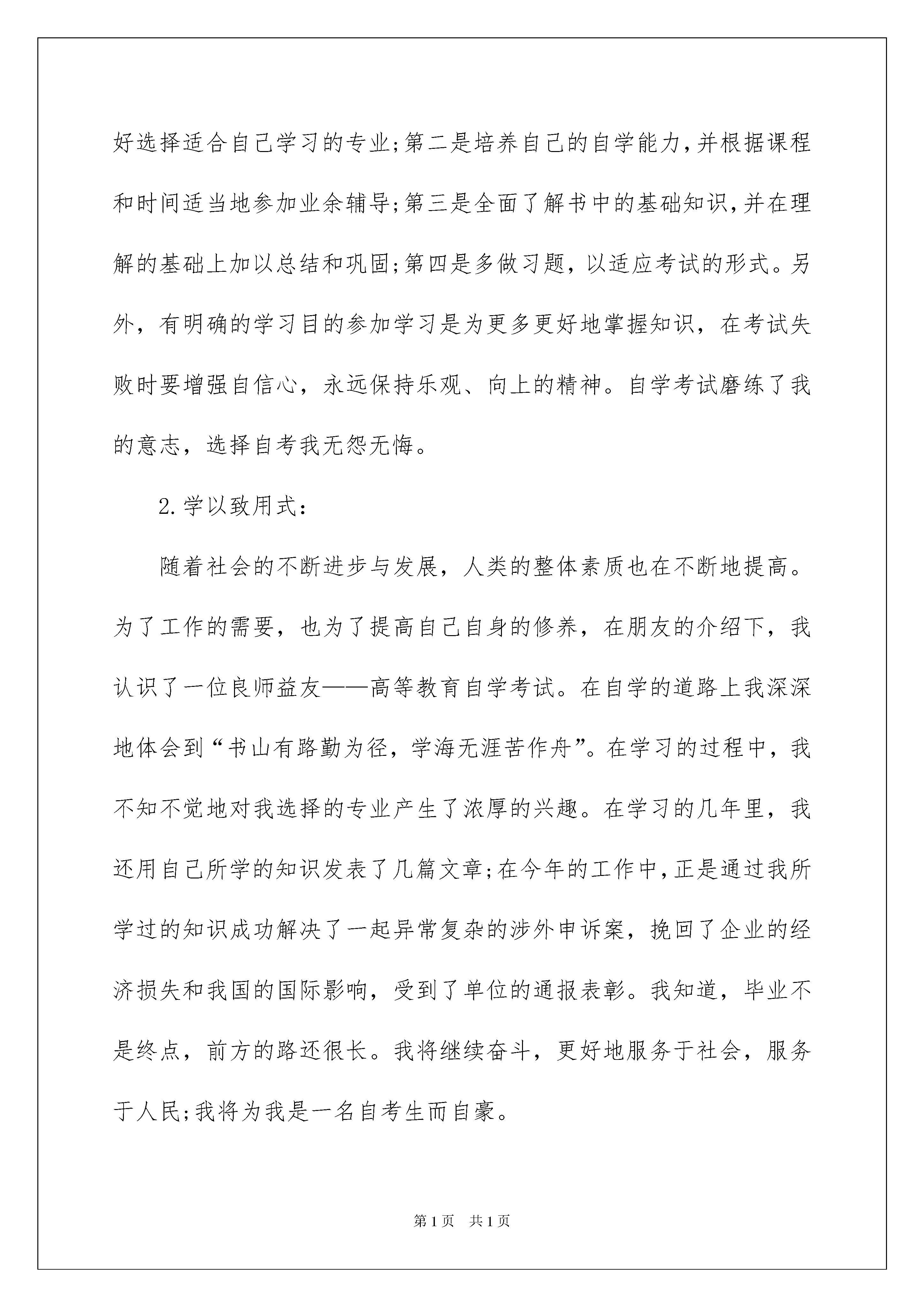 好选择适合自己学习的专业;第二是培养自己的自学能力,并根据课程和时间适当地参加业余辅导;第三是全面了解书中的基础知识,并在理解的基础上加以总结和巩固;第四是多做习题，以适应考试的形式。另外，有明确的学习目的参加学习是为更多更好地掌握知识，在考试失败时要增强自信心，永远保持乐观、向上的精神。自学考试磨练了我的意志，选择自考我无怨无悔。

2.学以致用式:

随着社会的不断进步与发展，人类的整体素质也在不断地提高。为了工作的需要，也为了提高自己自身的修养，在朋友的介绍下，我认识了一位良师益友——高等教育自学考试。在自学的道路上我深深地体会到“书山有路勤为径，学海无涯苦作舟”。在学习的过程中，我不知不觉地对我选择的专业产生了浓厚的兴趣。在学习的几年里，我还用自己所学的知识发表了几篇文章;在今年的工作中,正是通过我所学过的知识成功解决了一起异常复杂的涉外申诉案，挽回了企业的经济损失和我国的国际影响，受到了单位的通报表彰。我知道，毕业不是终点，前方的路还很长。我将继续奋斗，更好地服务于社会，服务于人民;我将为我是一名自考生而自豪。

第1页 共1页